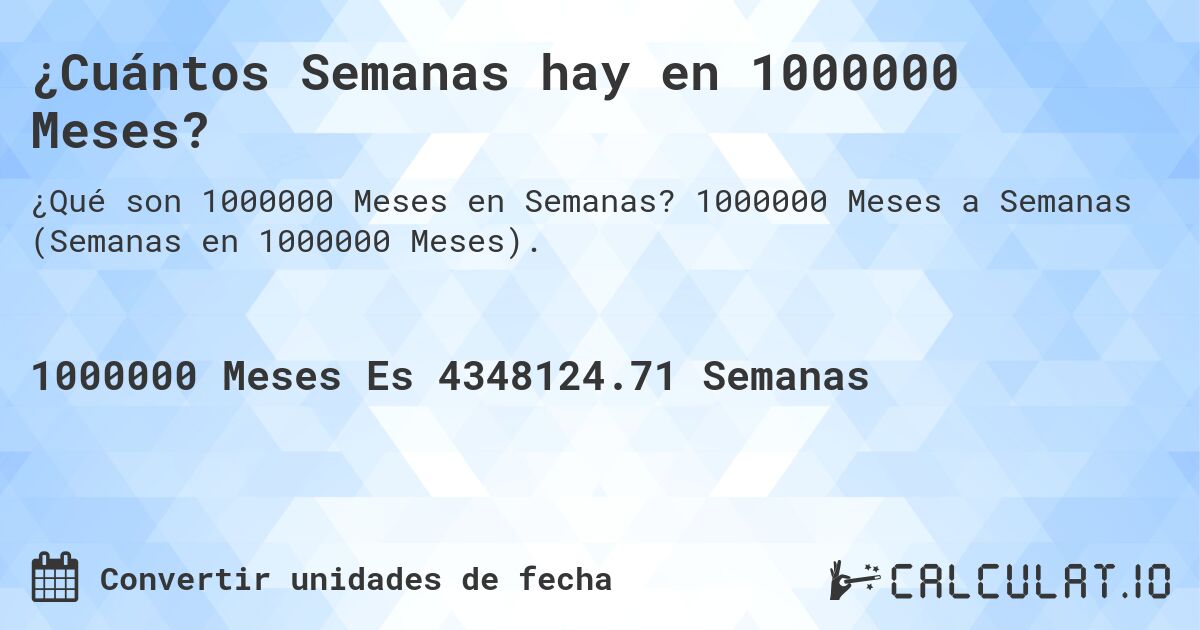 ¿Cuántos Semanas hay en 1000000 Meses?

¿Qué son 1000000 Meses en Semanas? 1000000 Meses a Semanas (Semanas en 1000000 Meses).

1000000 Meses Es 4348124.71 Semanas

Convertir unidades de fecha

CALCULAT.IO